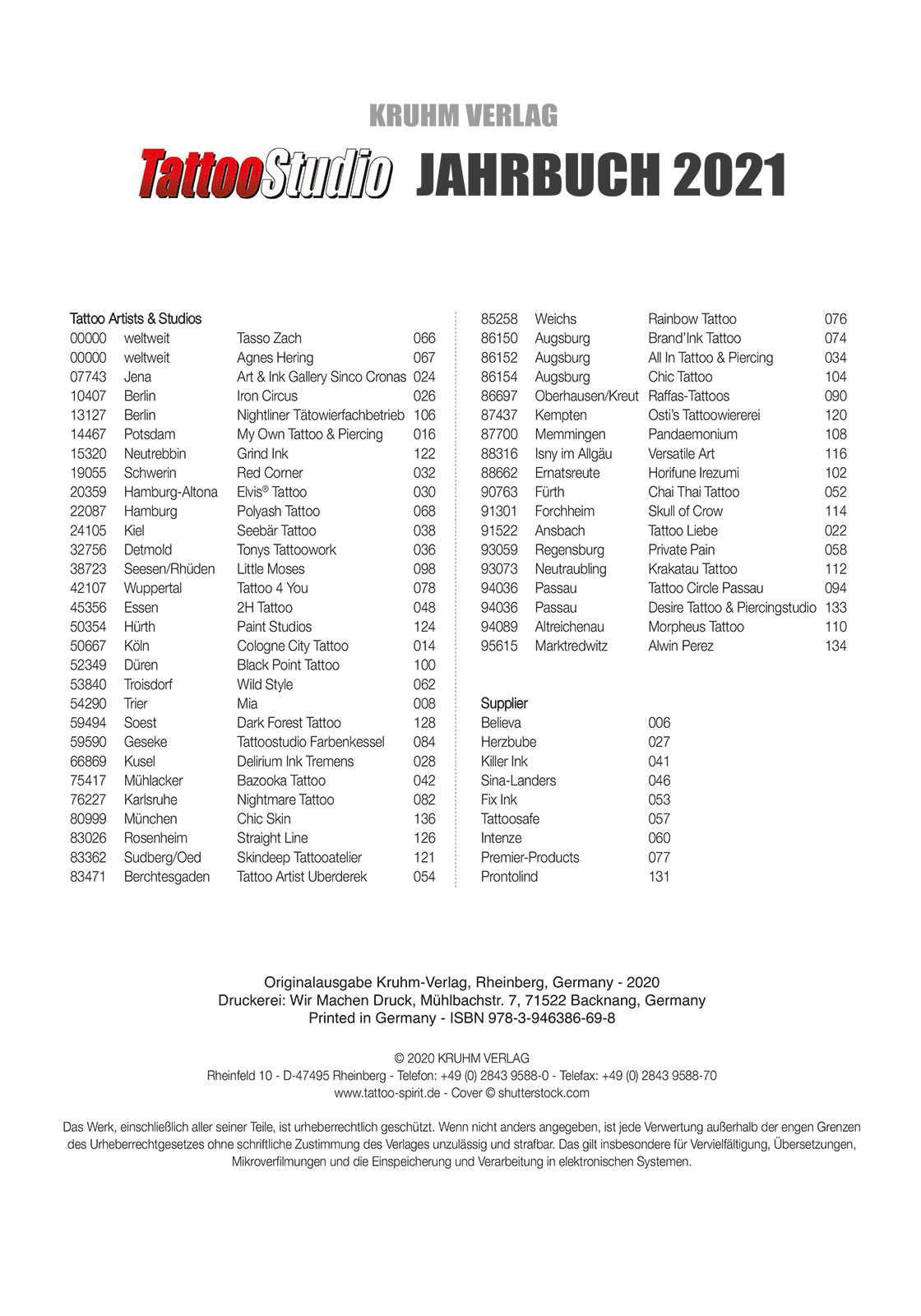 KRUHM VERLAG

TattooStudio JAHRBUCH 2021

Tattoo Artists & Studios

| | | | |
|---|---|---|---|
| 00000 | weltweit | Tasso Zach | 066 |
| 00000 | weltweit | Agnes Hering | 067 |
| 07743 | Jena | Art & Ink Gallery Sinco Cronas | 024 |
| 10407 | Berlin | Iron Circus | 026 |
| 13127 | Berlin | Nightliner Tätowierfachbetrieb | 106 |
| 14467 | Potsdam | My Own Tattoo & Piercing | 016 |
| 15320 | Neutrebbin | Grind Ink | 122 |
| 19055 | Schwerin | Red Corner | 032 |
| 20359 | Hamburg-Altona | Elvis® Tattoo | 030 |
| 22087 | Hamburg | Polyash Tattoo | 068 |
| 24105 | Kiel | Seebär Tattoo | 038 |
| 32756 | Detmold | Tonys Tattoowork | 036 |
| 38723 | Seesen/Rhüden | Little Moses | 098 |
| 42107 | Wuppertal | Tattoo 4 You | 078 |
| 45356 | Essen | 2H Tattoo | 048 |
| 50354 | Hürth | Paint Studios | 124 |
| 50667 | Köln | Cologne City Tattoo | 014 |
| 52349 | Düren | Black Point Tattoo | 100 |
| 53840 | Troisdorf | Wild Style | 062 |
| 54290 | Trier | Mia | 008 |
| 59494 | Soest | Dark Forest Tattoo | 128 |
| 59590 | Geseke | Tattoostudio Farbenkessel | 084 |
| 66869 | Kusel | Delirium Ink Tremens | 028 |
| 75417 | Mühlacker | Bazooka Tattoo | 042 |
| 76227 | Karlsruhe | Nightmare Tattoo | 082 |
| 80999 | München | Chic Skin | 136 |
| 83026 | Rosenheim | Straight Line | 126 |
| 83362 | Sudberg/Oed | Skindeep Tattooatelier | 121 |
| 83471 | Berchtesgaden | Tattoo Artist Uberderek | 054 |
| 85258 | Weichs | Rainbow Tattoo | 076 |
| 86150 | Augsburg | Brand'Ink Tattoo | 074 |
| 86152 | Augsburg | All In Tattoo & Piercing | 034 |
| 86154 | Augsburg | Chic Tattoo | 104 |
| 86697 | Oberhausen/Kreut | Raffas-Tattoos | 090 |
| 87437 | Kempten | Osti's Tattoowiererei | 120 |
| 87700 | Memmingen | Pandaemonium | 108 |
| 88316 | Isny im Allgäu | Versatile Art | 116 |
| 88662 | Ernatsreute | Horifune Irezumi | 102 |
| 90763 | Fürth | Chai Thai Tattoo | 052 |
| 91301 | Forchheim | Skull of Crow | 114 |
| 91522 | Ansbach | Tattoo Liebe | 022 |
| 93059 | Regensburg | Private Pain | 058 |
| 93073 | Neutraubling | Krakatau Tattoo | 112 |
| 94036 | Passau | Tattoo Circle Passau | 094 |
| 94036 | Passau | Desire Tattoo & Piercingstudio | 133 |
| 94089 | Altreichenau | Morpheus Tattoo | 110 |
| 95615 | Marktredwitz | Alwin Perez | 134 |

Supplier

| | |
|---|---|
| Believa | 006 |
| Herzbube | 027 |
| Killer Ink | 041 |
| Sina-Landers | 046 |
| Fix Ink | 053 |
| Tattoosafe | 057 |
| Intenze | 060 |
| Premier-Products | 077 |
| Prontolind | 131 |

Originalausgabe Kruhm-Verlag, Rheinberg, Germany - 2020
Druckerei: Wir Machen Druck, Mühlbachstr. 7, 71522 Backnang, Germany
Printed in Germany - ISBN 978-3-946386-69-8

© 2020 KRUHM VERLAG
Rheinfeld 10 - D-47495 Rheinberg - Telefon: +49 (0) 2843 9588-0 - Telefax: +49 (0) 2843 9588-70
www.tattoo-spirit.de - Cover © shutterstock.com

Das Werk, einschließlich aller seiner Teile, ist urheberrechtlich geschützt. Wenn nicht anders angegeben, ist jede Verwertung außerhalb der engen Grenzen des Urheberrechtgesetzes ohne schriftliche Zustimmung des Verlages unzulässig und strafbar. Das gilt insbesondere für Vervielfältigung, Übersetzungen, Mikroverfilmungen und die Einspeicherung und Verarbeitung in elektronischen Systemen.